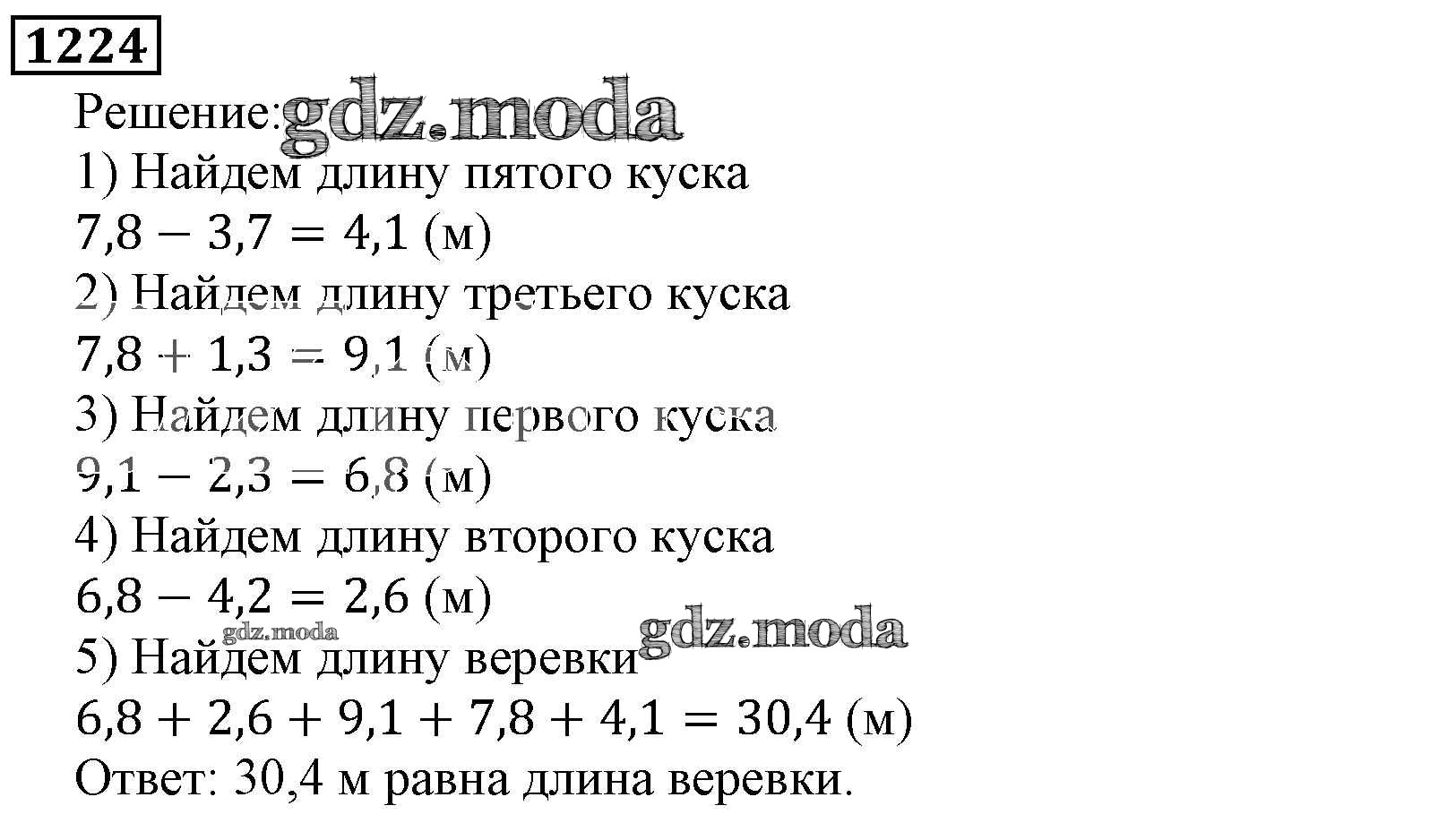 1224

Решение:

1) Найдем длину пятого куска

$7,8 - 3,7 = 4,1$ (м)

2) Найдем длину третьего куска

$7,8 + 1,3 = 9,1$ (м)

3) Найдем длину первого куска

$9,1 - 2,3 = 6,8$ (м)

4) Найдем длину второго куска

$6,8 - 4,2 = 2,6$ (м)

5) Найдем длину веревки

$6,8 + 2,6 + 9,1 + 7,8 + 4,1 = 30,4$ (м)

Ответ: 30,4 м равна длина веревки.

gdz.moda